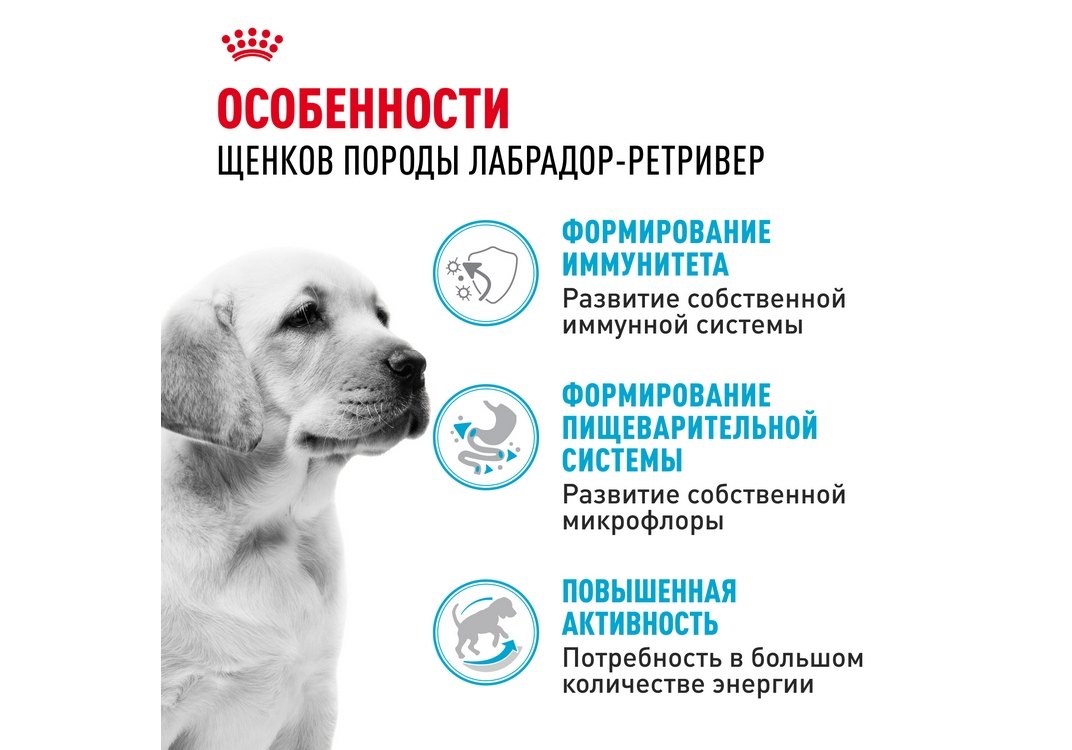 ОСОБЕННОСТИ
ЩЕНКОВ ПОРОДЫ ЛАБРАДОР-РЕТРИВЕР

ФОРМИРОВАНИЕ ИММУНИТЕТА
Развитие собственной иммунной системы

ФОРМИРОВАНИЕ ПИЩЕВАРИТЕЛЬНОЙ СИСТЕМЫ
Развитие собственной микрофлоры

ПОВЫШЕННАЯ АКТИВНОСТЬ
Потребность в большом количестве энергии